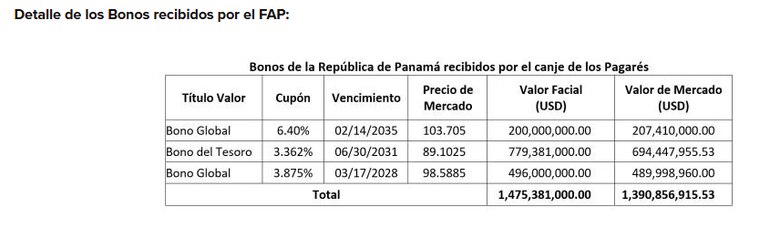 Detalle de los Bonos recibidos por el FAP:

Bonos de la República de Panamá recibidos por el canje de los Pagarés

| Título Valor | Cupón | Vencimiento | Precio de Mercado | Valor Facial (USD) | Valor de Mercado (USD) |
|---|---|---|---|---|---|
| Bono Global | 6.40% | 02/14/2035 | 103.705 | 200,000,000.00 | 207,410,000.00 |
| Bono del Tesoro | 3.362% | 06/30/2031 | 89.1025 | 779,381,000.00 | 694,447,955.53 |
| Bono Global | 3.875% | 03/17/2028 | 98.5885 | 496,000,000.00 | 489,998,960.00 |
| Total | | | | 1,475,381,000.00 | 1,390,856,915.53 |